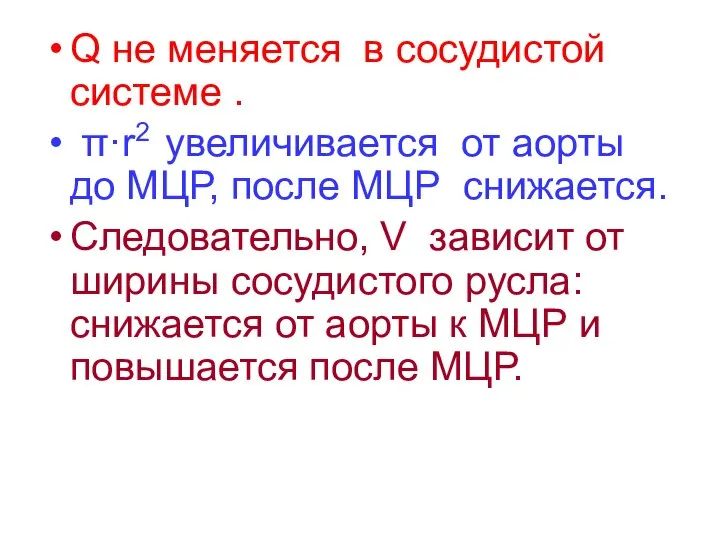 • Q не меняется в сосудистой системе .

• $\pi \cdot r^2$ увеличивается от аорты до МЦР, после МЦР снижается.

• Следовательно, V зависит от ширины сосудистого русла: снижается от аорты к МЦР и повышается после МЦР.